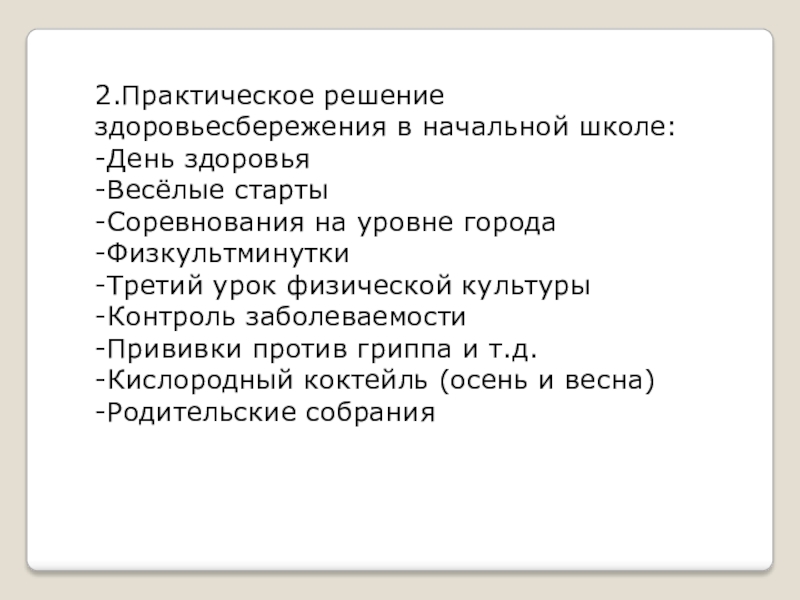 2.Практическое решение здоровьесбережения в начальной школе:

-День здоровья
-Весёлые старты
-Соревнования на уровне города
-Физкультминутки
-Третий урок физической культуры
-Контроль заболеваемости
-Прививки против гриппа и т.д.
-Кислородный коктейль (осень и весна)
-Родительские собрания